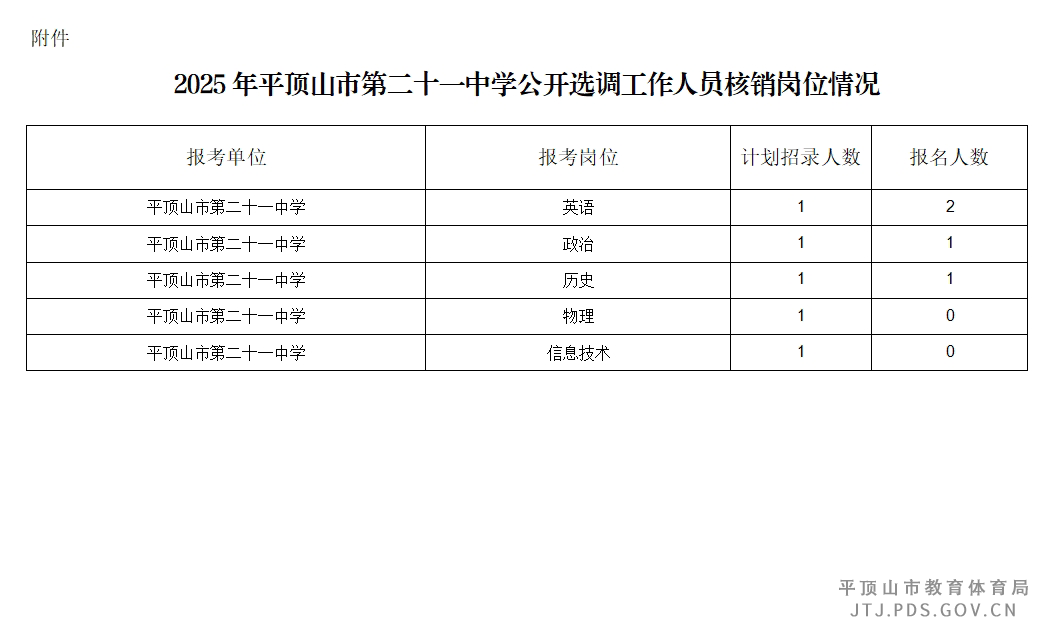 附件

2025 年平顶山市第二十一中学公开选调工作人员核销岗位情况

| 报考单位 | 报考岗位 | 计划招录人数 | 报名人数 |
|---|---|---|---|
| 平顶山市第二十一中学 | 英语 | 1 | 2 |
| 平顶山市第二十一中学 | 政治 | 1 | 1 |
| 平顶山市第二十一中学 | 历史 | 1 | 1 |
| 平顶山市第二十一中学 | 物理 | 1 | 0 |
| 平顶山市第二十一中学 | 信息技术 | 1 | 0 |

平顶山市教育体育局
JTJ.PDS.GOV.CN